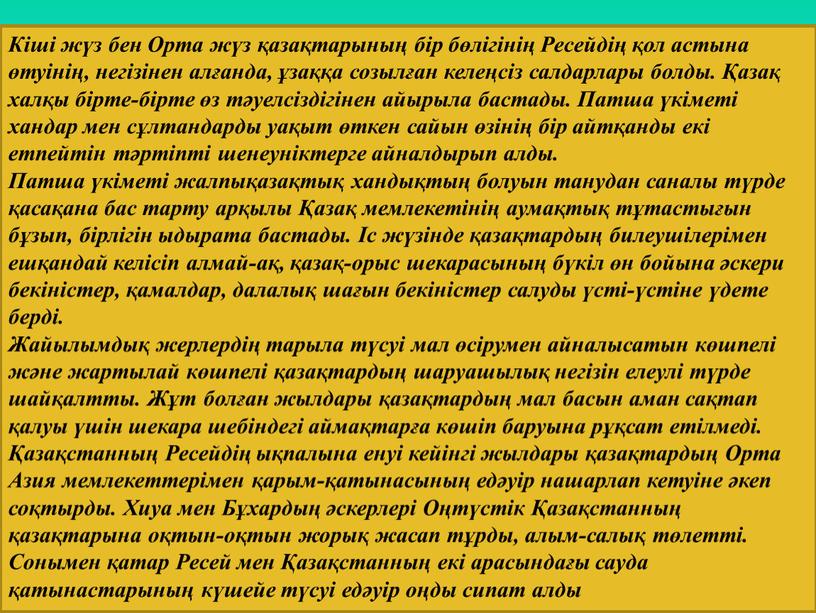 Кіші жүз бен Орта жүз қазақтарының бір бөлігінің Ресейдің қол астына өтуінің, негізінен алғанда, ұзаққа созылған келеңсіз салдарлары болды. Қазақ халқы бірте-бірте өз тәуелсіздігінен айырыла бастады. Патша үкіметі хандар мен сұлтандарды уақыт өткен сайын өзінің бір айтқанды екі етпейтін тәртіпті шенеуніктерге айналдырып алды.
Патша үкіметі жалпықазақтық хандықтың болуын танудан саналы түрде қасақана бас тарту арқылы Қазақ мемлекетінің аумақтық тұтастығын бұзып, бірлігін ыдырата бастады. Іс жүзінде қазақтардың билеушілерімен ешқандай келісіп алмай-ақ, қазақ-орыс шекарасының бүкіл өн бойына әскери бекіністер, қамалдар, далалық шағын бекіністер салуды үсті-үстіне үдете берді.
Жайылымдық жерлердің тарыла түсуі мал өсірумен айналысатын көшпелі және жартылай көшпелі қазақтардың шаруашылық негізін елеулі түрде шайқалтты. Жұт болған жылдары қазақтардың мал басын аман сақтап қалуы үшін шекара шебіндегі аймақтарға көшіп баруына рұқсат етілмеді.
Қазақстанның Ресейдің ықпалына енуі кейінгі жылдары қазақтардың Орта Азия мемлекеттерімен қарым-қатынасының едәуір нашарлап кетуіне әкеп соқтырды. Хиуа мен Бұхардың әскерлері Оңтүстік Қазақстанның қазақтарына оқтын-оқтын жорық жасап тұрды, алым-салық төлетті.
Сонымен қатар Ресей мен Қазақстанның екі арасындағы сауда қатынастарының күшейе түсуі едәуір оңды сипат алды